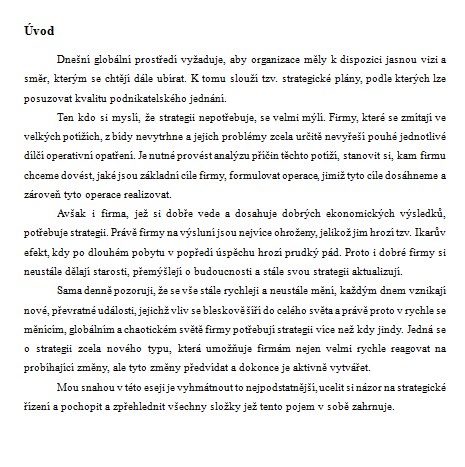 Úvod

Dnešní globální prostředí vyžaduje, aby organizace měly k dispozici jasnou vizi a směr, kterým se chtějí dále ubírat. K tomu slouží tzv. strategické plány, podle kterých lze posuzovat kvalitu podnikatelského jednání.

Ten kdo si myslí, že strategii nepotřebuje, se velmi mýlí. Firmy, které se zmítají ve velkých potížích, z bídy nevytrhne a jejich problémy zcela určitě nevyřeší pouhé jednotlivé dílčí operativní opatření. Je nutné provést analýzu příčin těchto potíží, stanovit si, kam firmu chceme dovést, jaké jsou základní cíle firmy, formulovat operace, jimiž tyto cíle dosáhneme a zároveň tyto operace realizovat.

Avšak i firma, jež si dobře vede a dosahuje dobrých ekonomických výsledků, potřebuje strategii. Právě firmy na výsluní jsou nejvíce ohroženy, jelikož jim hrozí tzv. Ikarův efekt, kdy po dlouhém pobytu v popředí úspěchu hrozí prudký pád. Proto i dobré firmy si neustále dělají starosti, přemýšlejí o budoucnosti a stále svou strategii aktualizují.

Sama denně pozoruji, že se vše stále rychleji a neustále mění, každým dnem vznikají nové, převratné události, jejichž vliv se bleskově šíří do celého světa a právě proto v rychle se měnícím, globálním a chaotickém světě firmy potřebují strategii více než kdy jindy. Jedná se o strategii zcela nového typu, která umožňuje firmám nejen velmi rychle reagovat na probíhající změny, ale tyto změny předvídat a dokonce je aktivně vytvářet.

Mou snahou v této eseji je vyhmátnout to nejpodstatnější, ucelit si názor na strategické řízení a pochopit a zpřehlednit všechny složky jež tento pojem v sobě zahrnuje.